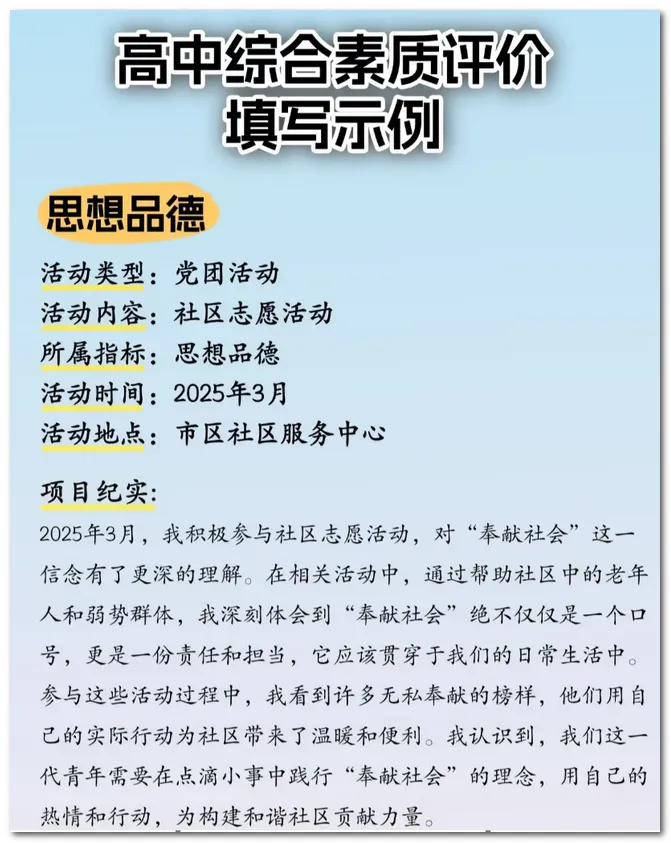 高中综合素质评价
填写示例

思想品德

活动类型：党团活动
活动内容：社区志愿活动
所属指标：思想品德
活动时间：2025年3月
活动地点：市区社区服务中心

项目纪实：
2025年3月，我积极参与社区志愿活动，对“奉献社会”这一信念有了更深的理解。在相关活动中，通过帮助社区中的老年人和弱势群体，我深刻体会到“奉献社会”绝不仅仅是一个口号，更是一份责任和担当，它应该贯穿于我们的日常生活中。参与这些活动过程中，我看到许多无私奉献的榜样，他们用自己的实际行动为社区带来了温暖和便利。我认识到，我们这一代青年需要在点滴小事中践行“奉献社会”的理念，用自己的热情和行动，为构建和谐社区贡献力量。